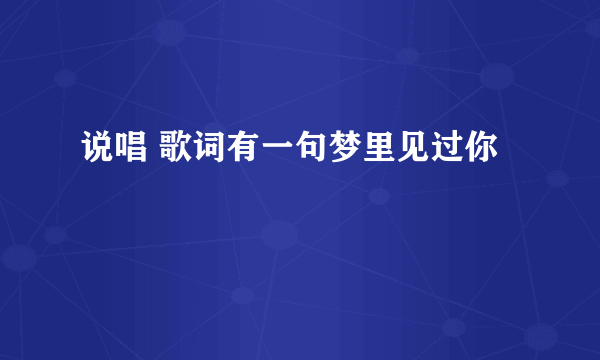 说唱 歌词有一句梦里见过你